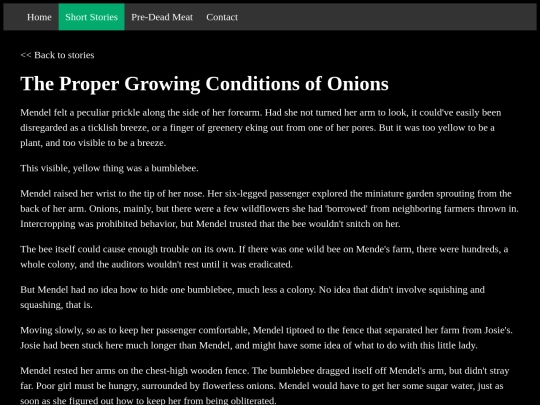 Home Short Stories Pre-Dead Meat Contact

<< Back to stories

The Proper Growing Conditions of Onions

Mendel felt a peculiar prickle along the side of her forearm. Had she not turned her arm to look, it could've easily been disregarded as a ticklish breeze, or a finger of greenery eking out from one of her pores. But it was too yellow to be a plant, and too visible to be a breeze.

This visible, yellow thing was a bumblebee.

Mendel raised her wrist to the tip of her nose. Her six-legged passenger explored the miniature garden sprouting from the back of her arm. Onions, mainly, but there were a few wildflowers she had 'borrowed' from neighboring farmers thrown in. Intercropping was prohibited behavior, but Mendel trusted that the bee wouldn't snitch on her.

The bee itself could cause enough trouble on its own. If there was one wild bee on Mende's farm, there were hundreds, a whole colony, and the auditors wouldn't rest until it was eradicated.

But Mendel had no idea how to hide one bumblebee, much less a colony. No idea that didn't involve squishing and squashing, that is.

Moving slowly, so as to keep her passenger comfortable, Mendel tiptoed to the fence that separated her farm from Josie's. Josie had been stuck here much longer than Mendel, and might have some idea of what to do with this little lady.

Mendel rested her arms on the chest-high wooden fence. The bumblebee dragged itself off Mendel's arm, but didn't stray far. Poor girl must be hungry, surrounded by flowerless onions. Mendel would have to get her some sugar water, just as soon as she figured out how to keep her from being obliterated.